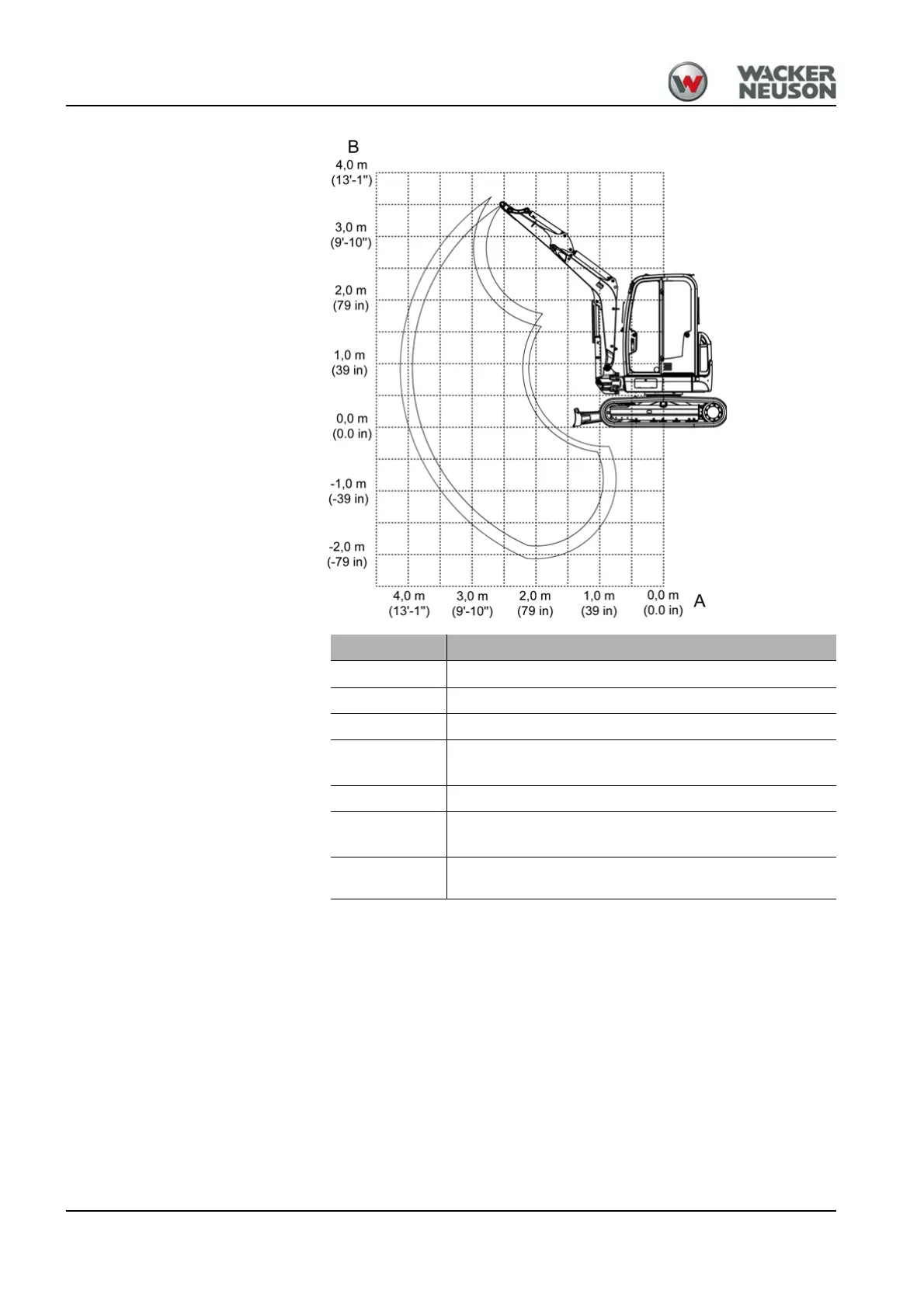 WACKER NEUSON

B

4,0 m (13'-1")

3,0 m (9'-10")

2,0 m (79 in)

1,0 m (39 in)

0,0 m (0.0 in)

-1,0 m (-39 in)

-2,0 m (-79 in)

4,0 m (13'-1")

3,0 m (9'-10")

2,0 m (79 in)

1,0 m (39 in)

0,0 m (0.0 in)

A